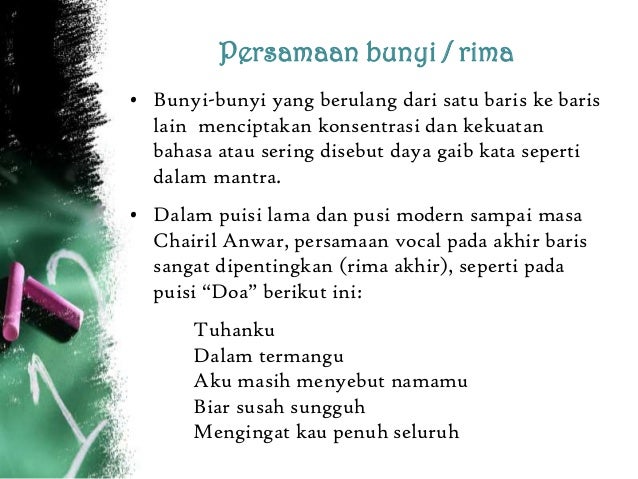 Persamaan bunyi / rima

• Bunyi-bunyi yang berulang dari satu baris ke baris lain menciptakan konsentrasi dan kekuatan bahasa atau sering disebut daya gaib kata seperti dalam mantra.

• Dalam puisi lama dan pusi modern sampai masa Chairil Anwar, persamaan vocal pada akhir baris sangat dipentingkan (rima akhir), seperti pada puisi “Doa” berikut ini:

Tuhanku
Dalam termangu
Aku masih menyebut namamu
Biar susah sungguh
Mengingat kau penuh seluruh